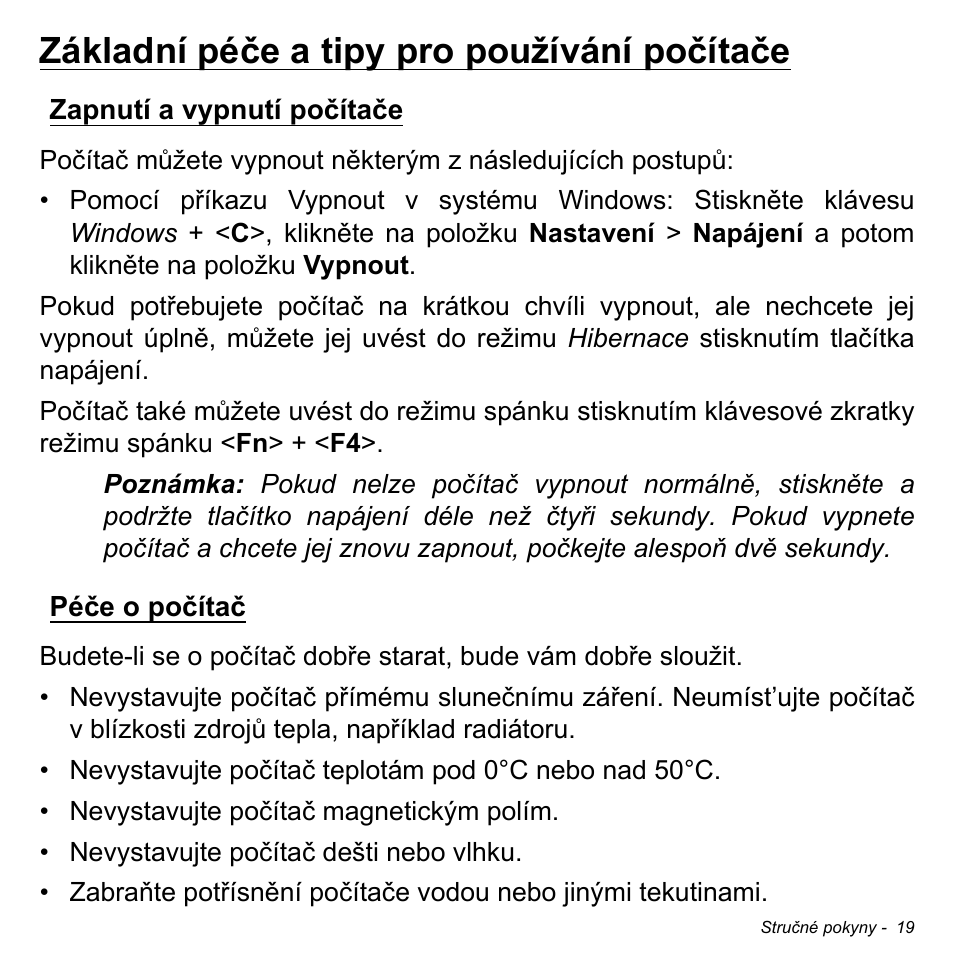 Základní péče a tipy pro používání počítače

Zapnutí a vypnutí počítače

Počítač můžete vypnout některým z následujících postupů:

• Pomocí příkazu Vypnout v systému Windows: Stiskněte klávesu Windows + <C>, klikněte na položku Nastavení > Napájení a potom klikněte na položku Vypnout.

Pokud potřebujete počítač na krátkou chvíli vypnout, ale nechcete jej vypnout úplně, můžete jej uvést do režimu Hibernace stisknutím tlačítka napájení.

Počítač také můžete uvést do režimu spánku stisknutím klávesové zkratky režimu spánku <Fn> + <F4>.

Poznámka: Pokud nelze počítač vypnout normálně, stiskněte a podržte tlačítko napájení déle než čtyři sekundy. Pokud vypnete počítač a chcete jej znovu zapnout, počkejte alespoň dvě sekundy.

Péče o počítač

Budete-li se o počítač dobře starat, bude vám dobře sloužit.

• Nevystavujte počítač přímému slunečnímu záření. Neumíst'ujte počítač v blízkosti zdrojů tepla, například radiátoru.
• Nevystavujte počítač teplotám pod 0°C nebo nad 50°C.
• Nevystavujte počítač magnetickým polím.
• Nevystavujte počítač dešti nebo vlhku.
• Zabraňte potřísnění počítače vodou nebo jinými tekutinami.

Stručné pokyny - 19